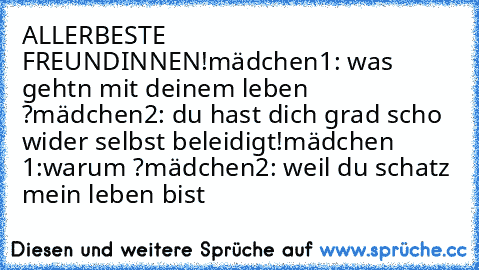 ALLERBESTE FREUNDINNEN!mädchen1: was gehtn mit deinem leben ?mädchen2: du hast dich grad scho wider selbst beleidigt!mädchen 1:warum ?mädchen2: weil du schatz mein leben bist

Diesen und weitere Sprüche auf www.sprüche.cc